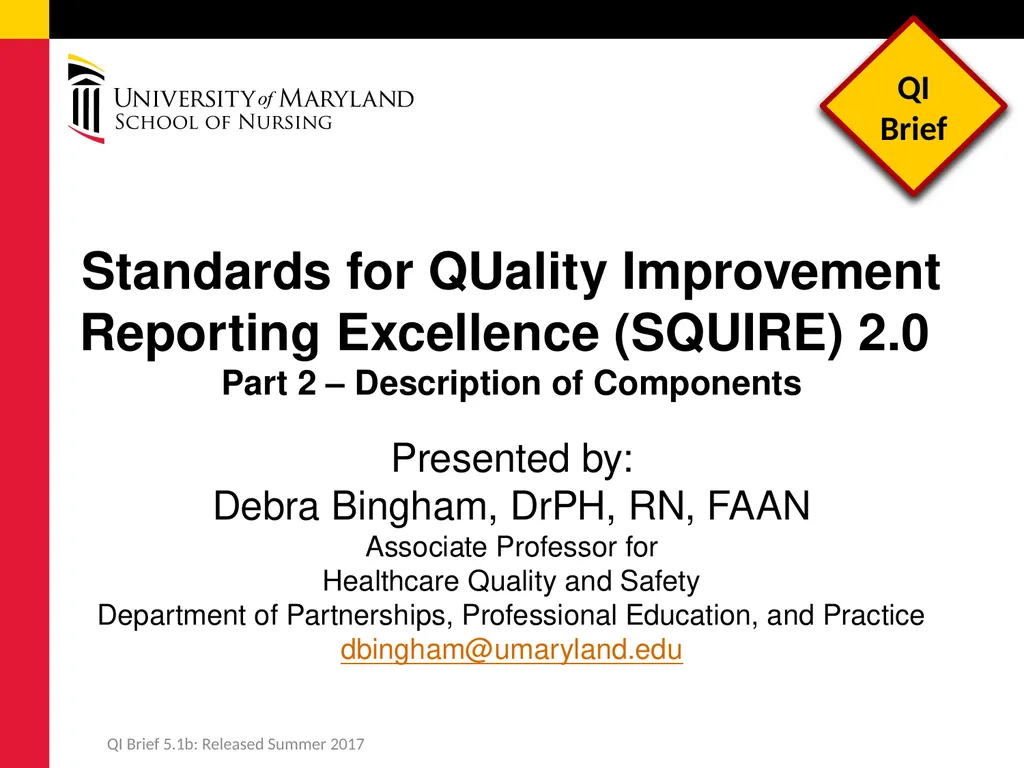 University of Maryland
School of Nursing

QI
Brief

Standards for QUality Improvement Reporting Excellence (SQUIRE) 2.0

Part 2 – Description of Components

Presented by:
Debra Bingham, DrPH, RN, FAAN
Associate Professor for
Healthcare Quality and Safety
Department of Partnerships, Professional Education, and Practice
dbingham@umaryland.edu

QI Brief 5.1b: Released Summer 2017